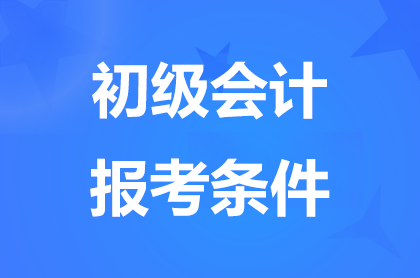 初级会计
报考条件